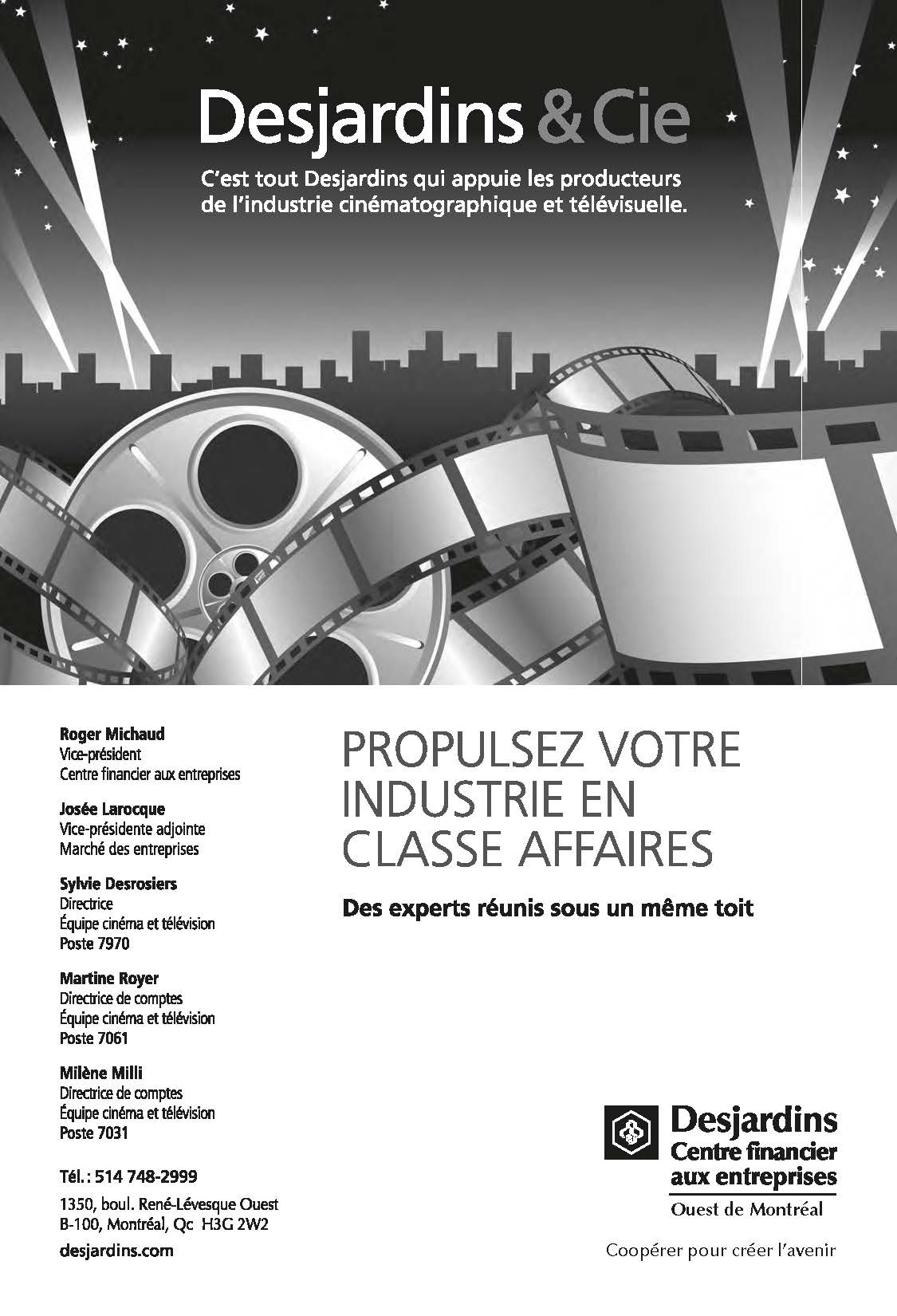 Desjardins & Cie

C'est tout Desjardins qui appuie les producteurs de l'industrie cinématographique et télévisuelle.

Roger Michaud
Vice-président
Centre financier aux entreprises

Josée Larocque
Vice-présidente adjointe
Marché des entreprises

Sylvie Desrosiers
Directrice
Équipe cinéma et télévision
Poste 7970

Martine Royer
Directrice de comptes
Équipe cinéma et télévision
Poste 7061

Milène Milli
Directrice de comptes
Équipe cinéma et télévision
Poste 7031

Tél. : 514 748-2999

1350, boul. René-Lévesque Ouest
B-100, Montréal, Qc H3G 2W2

desjardins.com

PROPULSEZ VOTRE INDUSTRIE EN CLASSE AFFAIRES

Des experts réunis sous un même toit

Desjardins
Centre financier aux entreprises
Ouest de Montréal

Coopérer pour créer l'avenir